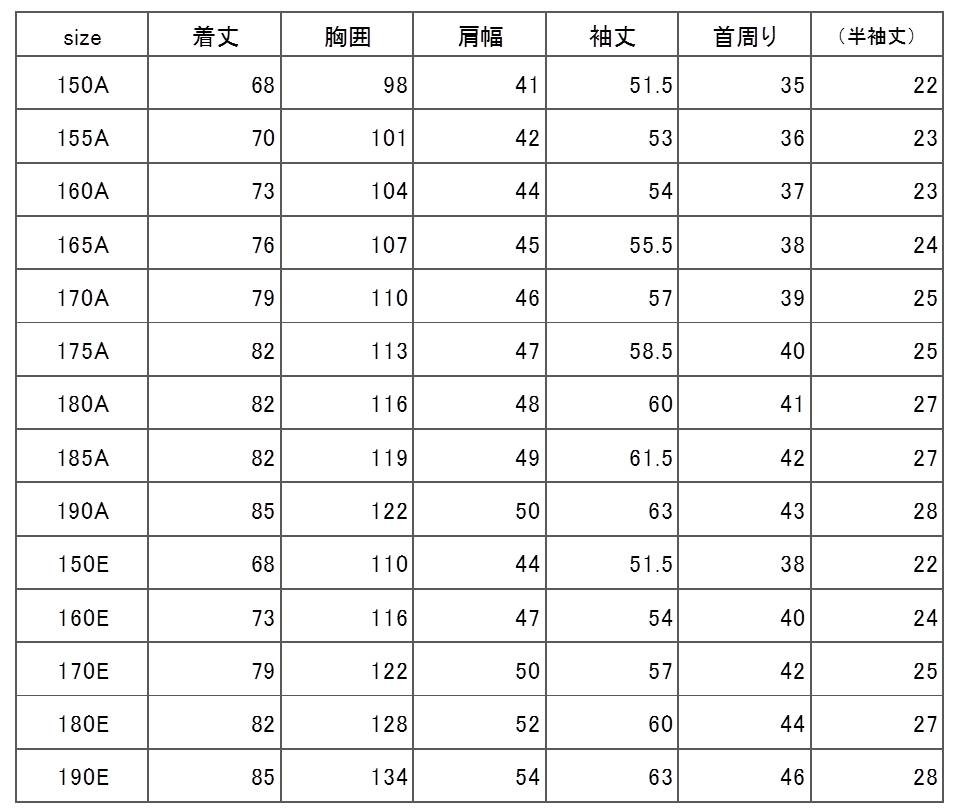 | size | 着丈 | 胸囲 | 肩幅 | 袖丈 | 首周り | （半袖丈） |
|---|---|---|---|---|---|---|
| 150A | 68 | 98 | 41 | 51.5 | 35 | 22 |
| 155A | 70 | 101 | 42 | 53 | 36 | 23 |
| 160A | 73 | 104 | 44 | 54 | 37 | 23 |
| 165A | 76 | 107 | 45 | 55.5 | 38 | 24 |
| 170A | 79 | 110 | 46 | 57 | 39 | 25 |
| 175A | 82 | 113 | 47 | 58.5 | 40 | 25 |
| 180A | 82 | 116 | 48 | 60 | 41 | 27 |
| 185A | 82 | 119 | 49 | 61.5 | 42 | 27 |
| 190A | 85 | 122 | 50 | 63 | 43 | 28 |
| 150E | 68 | 110 | 44 | 51.5 | 38 | 22 |
| 160E | 73 | 116 | 47 | 54 | 40 | 24 |
| 170E | 79 | 122 | 50 | 57 | 42 | 25 |
| 180E | 82 | 128 | 52 | 60 | 44 | 27 |
| 190E | 85 | 134 | 54 | 63 | 46 | 28 |